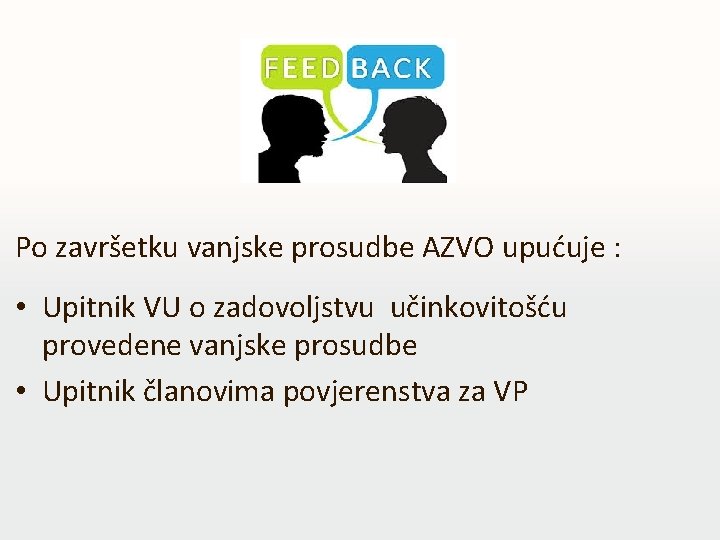 FEED BACK

Po završetku vanjske prosudbe AZVO upućuje :

• Upitnik VU o zadovoljstvu učinkovitošću provedene vanjske prosudbe
• Upitnik članovima povjerenstva za VP